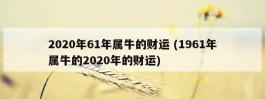 2020年61年属牛的财运 (1961年属牛的2020年的财运)